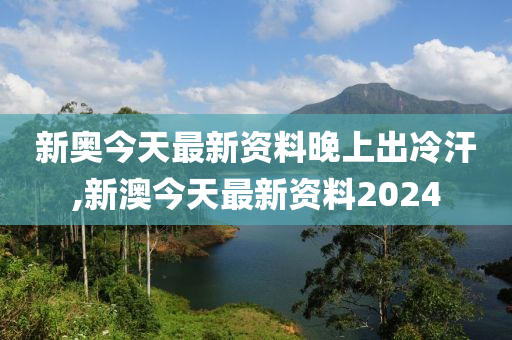 新奥今天最新资料晚上出冷汗,新澳今天最新资料2024